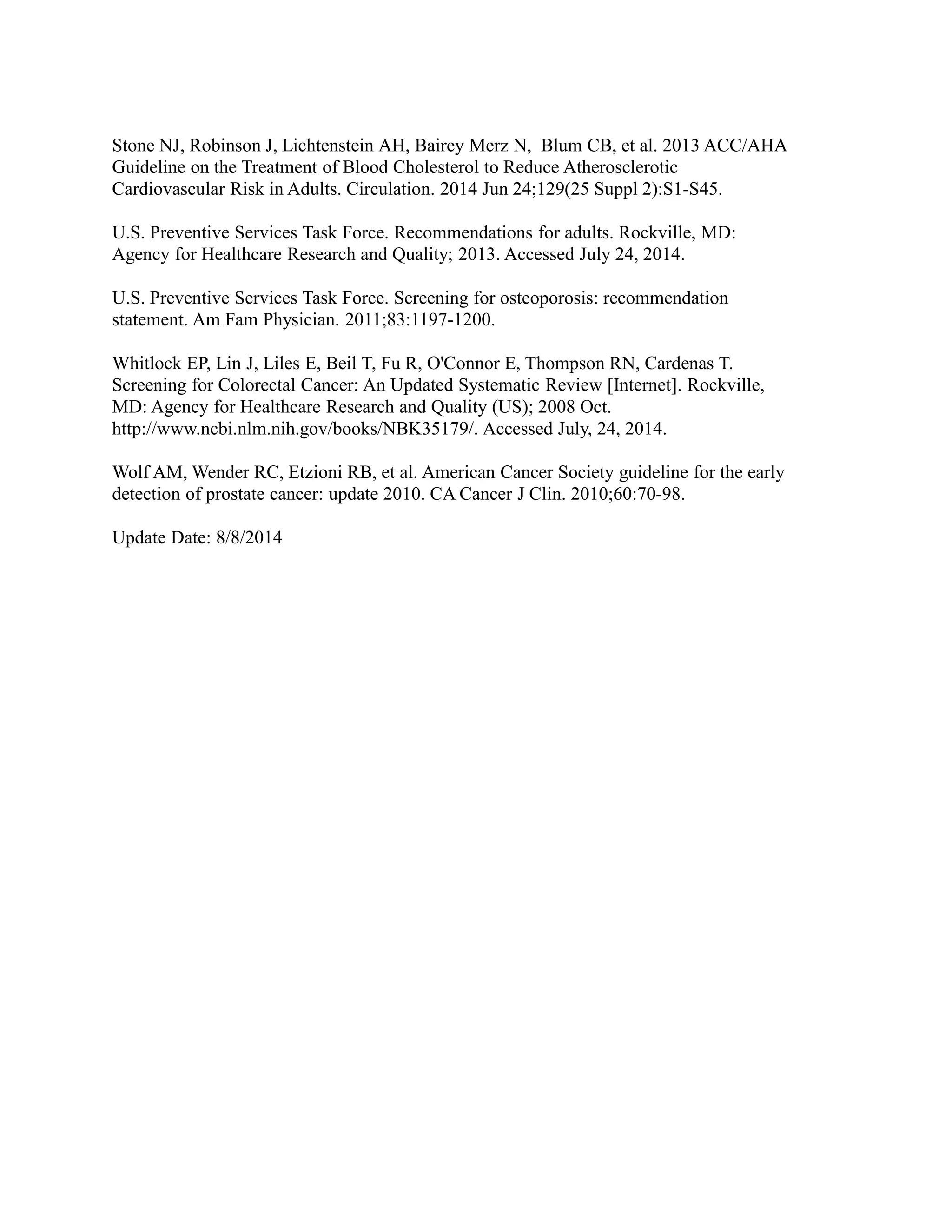 Stone NJ, Robinson J, Lichtenstein AH, Bairey Merz N, Blum CB, et al. 2013 ACC/AHA Guideline on the Treatment of Blood Cholesterol to Reduce Atherosclerotic Cardiovascular Risk in Adults. Circulation. 2014 Jun 24;129(25 Suppl 2):S1-S45.

U.S. Preventive Services Task Force. Recommendations for adults. Rockville, MD: Agency for Healthcare Research and Quality; 2013. Accessed July 24, 2014.

U.S. Preventive Services Task Force. Screening for osteoporosis: recommendation statement. Am Fam Physician. 2011;83:1197-1200.

Whitlock EP, Lin J, Liles E, Beil T, Fu R, O'Connor E, Thompson RN, Cardenas T. Screening for Colorectal Cancer: An Updated Systematic Review [Internet]. Rockville, MD: Agency for Healthcare Research and Quality (US); 2008 Oct. http://www.ncbi.nlm.nih.gov/books/NBK35179/. Accessed July, 24, 2014.

Wolf AM, Wender RC, Etzioni RB, et al. American Cancer Society guideline for the early detection of prostate cancer: update 2010. CA Cancer J Clin. 2010;60:70-98.

Update Date: 8/8/2014